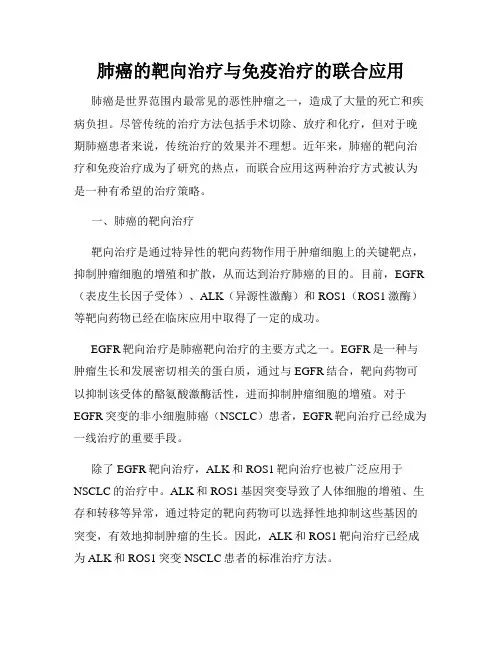 肺癌的靶向治疗与免疫治疗的联合应用

肺癌是世界范围内最常见的恶性肿瘤之一，造成了大量的死亡和疾病负担。尽管传统的治疗方法包括手术切除、放疗和化疗，但对于晚期肺癌患者来说，传统治疗的效果并不理想。近年来，肺癌的靶向治疗和免疫治疗成为了研究的热点，而联合应用这两种治疗方式被认为是一种有希望的治疗策略。

一、肺癌的靶向治疗

靶向治疗是通过特异性的靶向药物作用于肿瘤细胞上的关键靶点，抑制肿瘤细胞的增殖和扩散，从而达到治疗肺癌的目的。目前，EGFR（表皮生长因子受体）、ALK（异源性激酶）和ROS1（ROS1激酶）等靶向药物已经在临床应用中取得了一定的成功。

EGFR靶向治疗是肺癌靶向治疗的主要方式之一。EGFR是一种与肿瘤生长和发展密切相关的蛋白质，通过与EGFR结合，靶向药物可以抑制该受体的酪氨酸激酶活性，进而抑制肿瘤细胞的增殖。对于EGFR突变的非小细胞肺癌（NSCLC）患者，EGFR靶向治疗已经成为一线治疗的重要手段。

除了EGFR靶向治疗，ALK和ROS1靶向治疗也被广泛应用于NSCLC的治疗中。ALK和ROS1基因突变导致了人体细胞的增殖、生存和转移等异常，通过特定的靶向药物可以选择性地抑制这些基因的突变，有效地抑制肿瘤的生长。因此，ALK和ROS1靶向治疗已经成为ALK和ROS1突变NSCLC患者的标准治疗方法。